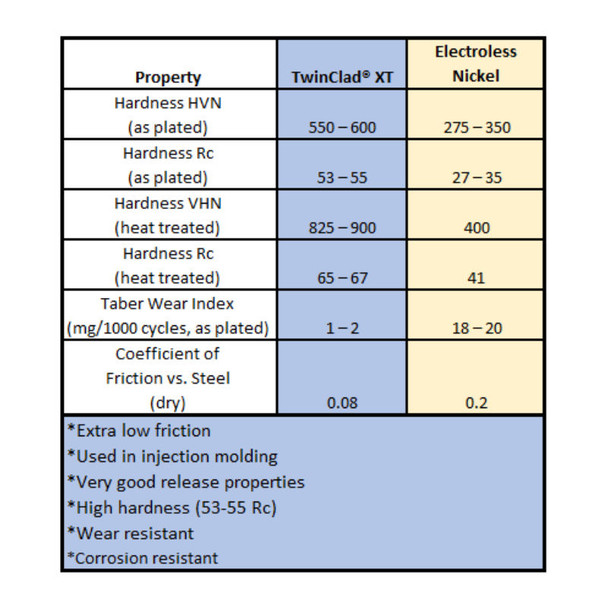 | Property | TwinClad® XT | Electroless Nickel |
|---|---|---|
| Hardness HVN (as plated) | 550 – 600 | 275 – 350 |
| Hardness Rc (as plated) | 53 – 55 | 27 – 35 |
| Hardness VHN (heat treated) | 825 – 900 | 400 |
| Hardness Rc (heat treated) | 65 – 67 | 41 |
| Taber Wear Index (mg/1000 cycles, as plated) | 1 – 2 | 18 – 20 |
| Coefficient of Friction vs. Steel (dry) | 0.08 | 0.2 |

*Extra low friction
*Used in injection molding
*Very good release properties
*High hardness (53-55 Rc)
*Wear resistant
*Corrosion resistant